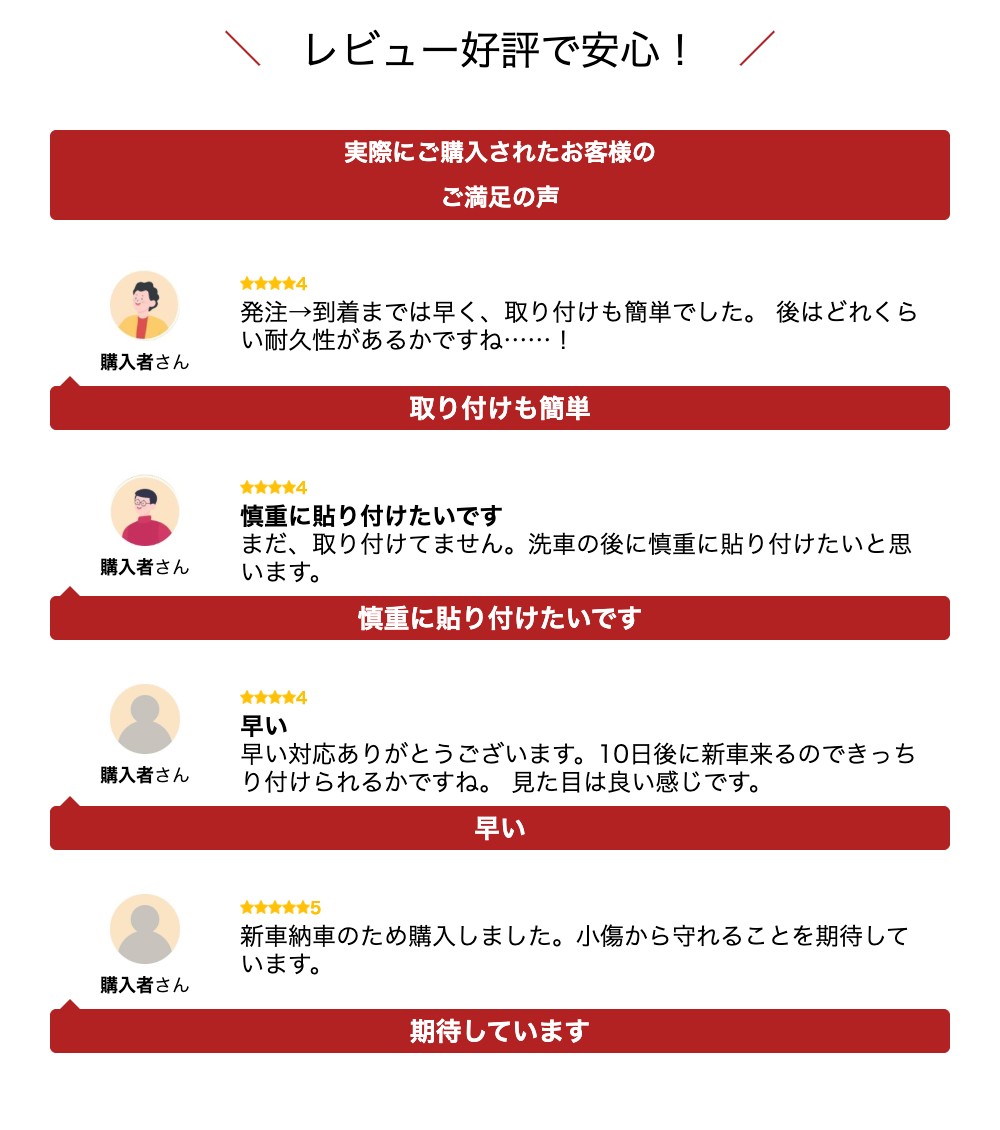 ＼ レビュー好評で安心！ ／

実際にご購入されたお客様の
ご満足の声

★★★★4
発注→到着までは早く、取り付けも簡単でした。 後はどれくらい耐久性があるかですね……！

購入者さん

取り付けも簡単

★★★★4
慎重に貼り付けたいです
まだ、取り付けてません。洗車の後に慎重に貼り付けたいと思います。

購入者さん

慎重に貼り付けたいです

★★★★4
早い
早い対応ありがとうございます。10日後に新車来るのできっちり付けられるかですね。 見た目は良い感じです。

購入者さん

早い

★★★★★5
新車納車のため購入しました。小傷から守れることを期待しています。

購入者さん

期待しています